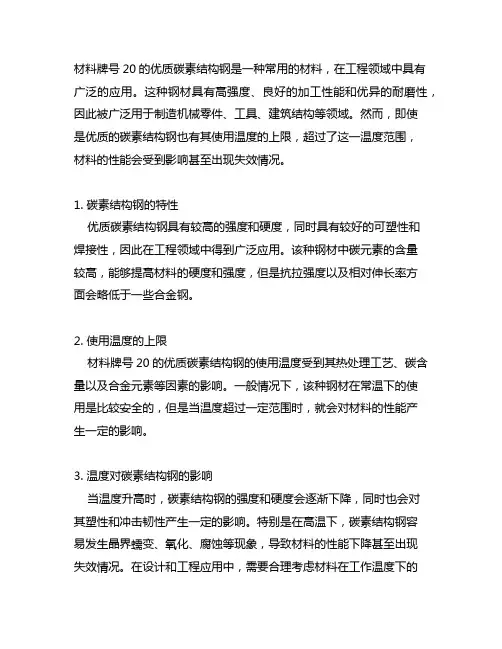 材料牌号 20 的优质碳素结构钢是一种常用的材料，在工程领域中具有广泛的应用。这种钢材具有高强度、良好的加工性能和优异的耐磨性，因此被广泛用于制造机械零件、工具、建筑结构等领域。然而，即使是优质的碳素结构钢也有其使用温度的上限，超过了这一温度范围，材料的性能会受到影响甚至出现失效情况。

1. 碳素结构钢的特性
优质碳素结构钢具有较高的强度和硬度，同时具有较好的可塑性和焊接性，因此在工程领域中得到广泛应用。该种钢材中碳元素的含量较高，能够提高材料的硬度和强度，但是抗拉强度以及相对伸长率方面会略低于一些合金钢。

2. 使用温度的上限
材料牌号 20 的优质碳素结构钢的使用温度受到其热处理工艺、碳含量以及合金元素等因素的影响。一般情况下，该种钢材在常温下的使用是比较安全的，但是当温度超过一定范围时，就会对材料的性能产生一定的影响。

3. 温度对碳素结构钢的影响
当温度升高时，碳素结构钢的强度和硬度会逐渐下降，同时也会对其塑性和冲击韧性产生一定的影响。特别是在高温下，碳素结构钢容易发生晶界蠕变、氧化、腐蚀等现象，导致材料的性能下降甚至出现失效情况。在设计和工程应用中，需要合理考虑材料在工作温度下的